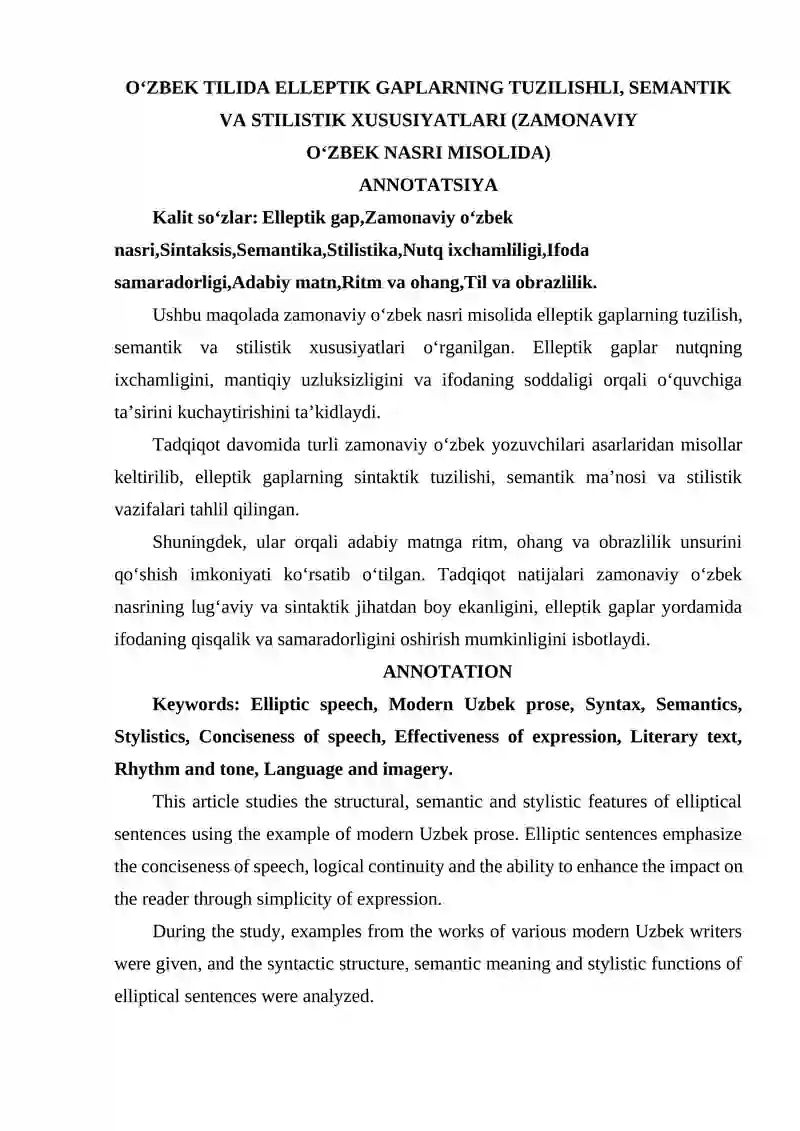 O‘ZBEK TILIDA ELLEPTIK GAPLARNING TUZILISHLI, SEMANTIK VA STILISTIK XUSUSIYATLARI (ZAMONAVIY O‘ZBEK NASRI MISOLIDA)

ANNOTATSIYA

Kalit so‘zlar: Elleptik gap,Zamonaviy o‘zbek nasri,Sintaksis,Semantika,Stilistika,Nutq ixchamliligi,Ifoda samaradorligi,Adabiy matn,Ritm va ohang,Til va obrazlilik.

Ushbu maqolada zamonaviy o‘zbek nasri misolida elleptik gaplarning tuzilish, semantik va stilistik xususiyatlari o‘rganilgan. Elleptik gaplar nutqning ixchamligini, mantiqiy uzluksizligini va ifodaning soddaligi orqali o‘quvchiga ta’sirini kuchaytirishini ta’kidlaydi.

Tadqiqot davomida turli zamonaviy o‘zbek yozuvchilari asarlaridan misollar keltirilib, elleptik gaplarning sintaktik tuzilishi, semantik ma’nosi va stilistik vazifalari tahlil qilingan.

Shuningdek, ular orqali adabiy matnga ritm, ohang va obrazlilik unsurini qo‘shish imkoniyati ko‘rsatib o‘tilgan. Tadqiqot natijalari zamonaviy o‘zbek nasrining lug‘aviy va sintaktik jihatdan boy ekanligini, elleptik gaplar yordamida ifodaning qisqalik va samaradorligini oshirish mumkinligini isbotlaydi.

ANNOTATION

Keywords: Elliptic speech, Modern Uzbek prose, Syntax, Semantics, Stylistics, Conciseness of speech, Effectiveness of expression, Literary text, Rhythm and tone, Language and imagery.

This article studies the structural, semantic and stylistic features of elliptical sentences using the example of modern Uzbek prose. Elliptic sentences emphasize the conciseness of speech, logical continuity and the ability to enhance the impact on the reader through simplicity of expression.

During the study, examples from the works of various modern Uzbek writers were given, and the syntactic structure, semantic meaning and stylistic functions of elliptical sentences were analyzed.